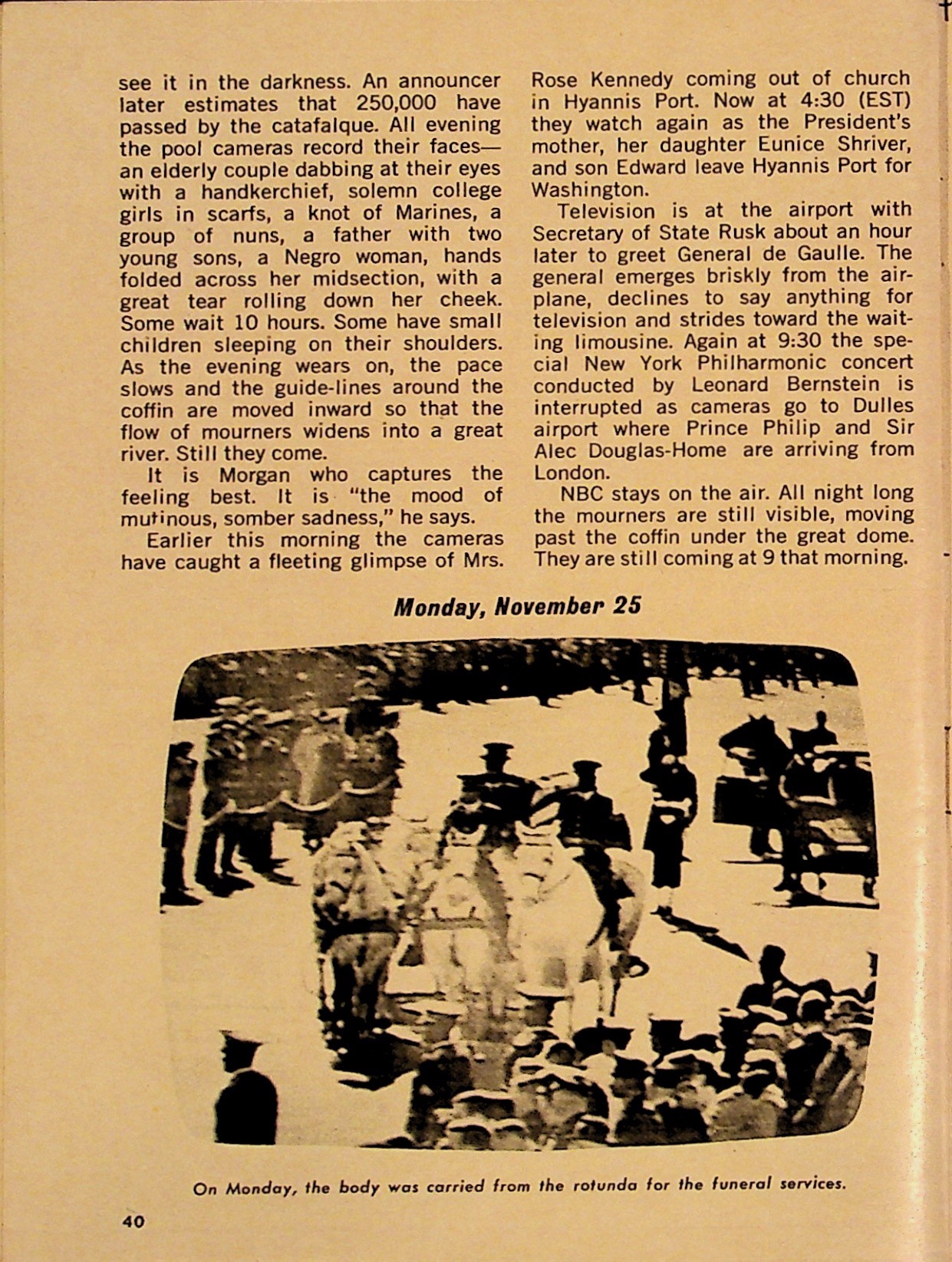 see it in the darkness. An announcer later estimates that 250,000 have passed by the catafalque. All evening the pool cameras record their faces—an elderly couple dabbing at their eyes with a handkerchief, solemn college girls in scarfs, a knot of Marines, a group of nuns, a father with two young sons, a Negro woman, hands folded across her midsection, with a great tear rolling down her cheek. Some wait 10 hours. Some have small children sleeping on their shoulders. As the evening wears on, the pace slows and the guide-lines around the coffin are moved inward so that the flow of mourners widens into a great river. Still they come.

It is Morgan who captures the feeling best. It is "the mood of mutinous, somber sadness," he says.

Earlier this morning the cameras have caught a fleeting glimpse of Mrs. Rose Kennedy coming out of church in Hyannis Port. Now at 4:30 (EST) they watch again as the President's mother, her daughter Eunice Shriver, and son Edward leave Hyannis Port for Washington.

Television is at the airport with Secretary of State Rusk about an hour later to greet General de Gaulle. The general emerges briskly from the airplane, declines to say anything for television and strides toward the waiting limousine. Again at 9:30 the special New York Philharmonic concert conducted by Leonard Bernstein is interrupted as cameras go to Dulles airport where Prince Philip and Sir Alec Douglas-Home are arriving from London.

NBC stays on the air. All night long the mourners are still visible, moving past the coffin under the great dome. They are still coming at 9 that morning.

Monday, November 25

On Monday, the body was carried from the rotunda for the funeral services.

40